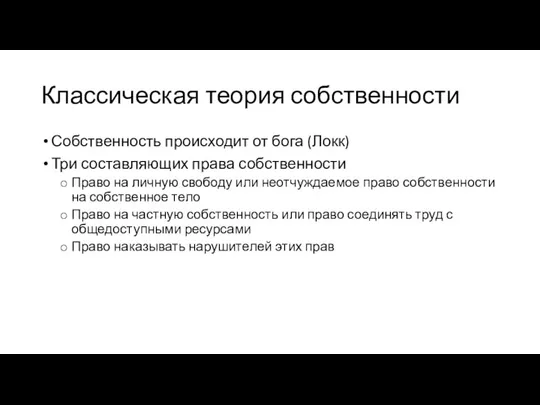 Классическая теория собственности

• Собственность происходит от бога (Локк)
• Три составляющих права собственности
  ○ Право на личную свободу или неотчуждаемое право собственности на собственное тело
  ○ Право на частную собственность или право соединять труд с общедоступными ресурсами
  ○ Право наказывать нарушителей этих прав